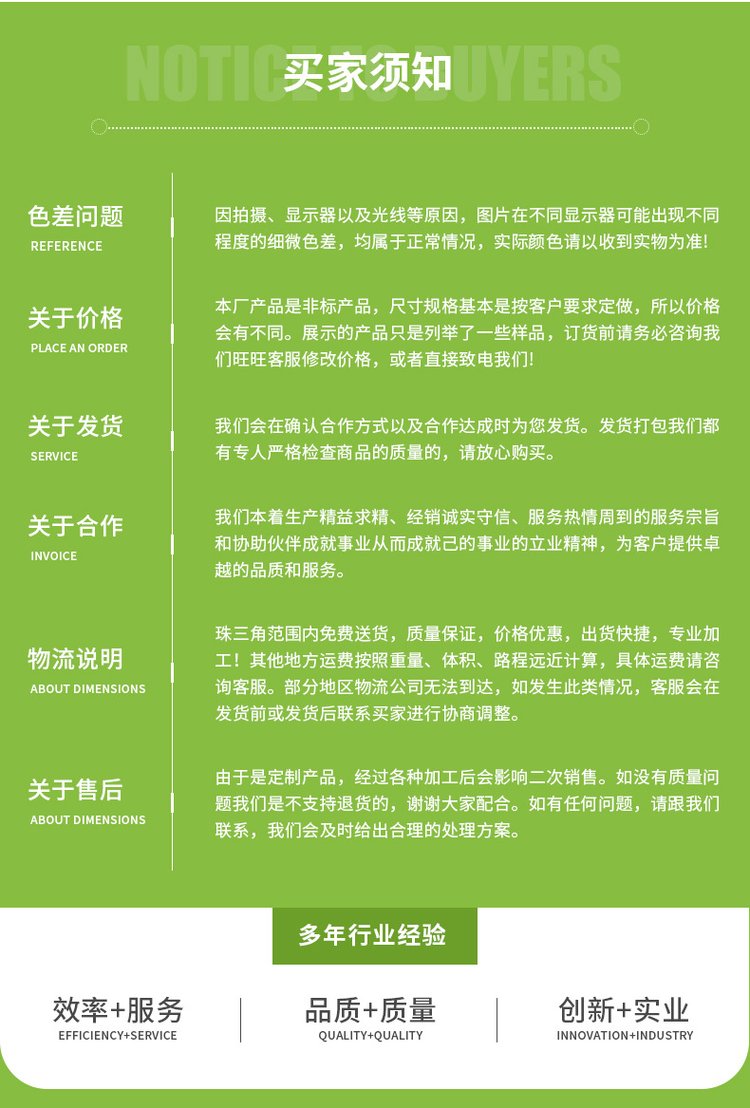 NOTICE TO BUYERS
买家须知

色差问题
REFERENCE

因拍摄、显示器以及光线等原因，图片在不同显示器可能出现不同程度的细微色差，均属于正常情况，实际颜色请以收到实物为准!

关于价格
PLACE AN ORDER

本厂产品是非标产品，尺寸规格基本是按客户要求定做，所以价格会有不同。展示的产品只是列举了一些样品，订货前请务必咨询我们旺旺客服修改价格，或者直接致电我们!

关于发货
SERVICE

我们会在确认合作方式以及合作达成时为您发货。发货打包我们都有专人严格检查商品的质量的，请放心购买。

关于合作
INVOICE

我们本着生产精益求精、经销诚实守信、服务热情周到的服务宗旨和协助伙伴成就事业从而成就己的事业的立业精神，为客户提供卓越的品质和服务。

物流说明
ABOUT DIMENSIONS

珠三角范围内免费送货，质量保证，价格优惠，出货快捷，专业加工！其他地方运费按照重量、体积、路程远近计算，具体运费请咨询客服。部分地区物流公司无法到达，如发生此类情况，客服会在发货前或发货后联系买家进行协商调整。

关于售后
ABOUT DIMENSIONS

由于是定制产品，经过各种加工后会影响二次销售。如没有质量问题我们是不支持退货的，谢谢大家配合。如有任何问题，请跟我们联系，我们会及时给出合理的处理方案。

多年行业经验

效率+服务
EFFICIENCY+SERVICE

品质+质量
QUALITY+QUALITY

创新+实业
INNOVATION+INDUSTRY